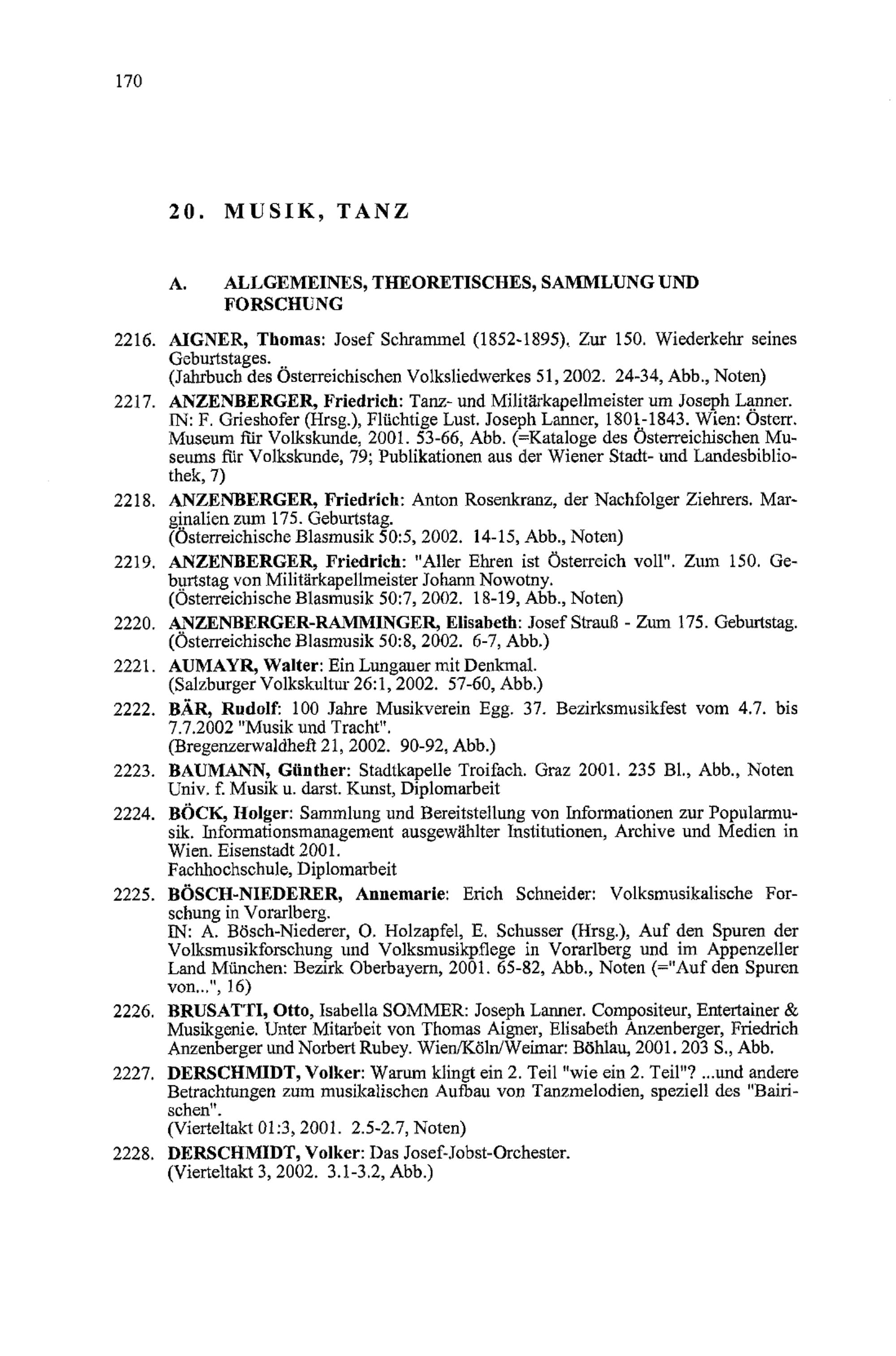 170

20. MUSIK, TANZ

A. ALLGEMEINES, THEORETISCHES, SAMMLUNG UND FORSCHUNG

2216. AIGNER, Thomas: Josef Schrammel (1852-1895). Zur 150. Wiederkehr seines Geburtstages.
(Jahrbuch des Österreichischen Volksliedwerkes 51, 2002. 24-34, Abb., Noten)

2217. ANZENBERGER, Friedrich: Tanz- und Militärkapellmeister um Joseph Lanner. IN: F. Grieshofer (Hrsg.), Flüchtige Lust. Joseph Lanner, 1801-1843. Wien: Österr. Museum für Volkskunde, 2001. 53-66, Abb. (=Kataloge des Österreichischen Museums für Volkskunde, 79; Publikationen aus der Wiener Stadt- und Landesbibliothek, 7)

2218. ANZENBERGER, Friedrich: Anton Rosenkranz, der Nachfolger Ziehrers. Marginalien zum 175. Geburtstag.
(Österreichische Blasmusik 50:5, 2002. 14-15, Abb., Noten)

2219. ANZENBERGER, Friedrich: "Aller Ehren ist Österreich voll". Zum 150. Geburtstag von Militärkapellmeister Johann Nowotny.
(Österreichische Blasmusik 50:7, 2002. 18-19, Abb., Noten)

2220. ANZENBERGER-RAMMINGER, Elisabeth: Josef Strauß - Zum 175. Geburtstag.
(Österreichische Blasmusik 50:8, 2002. 6-7, Abb.)

2221. AUMAYR, Walter: Ein Lungauer mit Denkmal.
(Salzburger Volkskultur 26:1, 2002. 57-60, Abb.)

2222. BÄR, Rudolf: 100 Jahre Musikverein Egg. 37. Bezirksmusikfest vom 4.7. bis 7.7.2002 "Musik und Tracht".
(Bregenzerwaldheft 21, 2002. 90-92, Abb.)

2223. BAUMANN, Günther: Stadtkapelle Troifach. Graz 2001. 235 Bl., Abb., Noten
Univ. f. Musik u. darst. Kunst, Diplomarbeit

2224. BÖCK, Holger: Sammlung und Bereitstellung von Informationen zur Popularmusik. Informationsmanagement ausgewählter Institutionen, Archive und Medien in Wien. Eisenstadt 2001.
Fachhochschule, Diplomarbeit

2225. BÖSCH-NIEDERER, Annemarie: Erich Schneider: Volksmusikalische Forschung in Vorarlberg.
IN: A. Bösch-Niederer, O. Holzapfel, E. Schusser (Hrsg.), Auf den Spuren der Volksmusikforschung und Volksmusikpflege in Vorarlberg und im Appenzeller Land München: Bezirk Oberbayern, 2001. 65-82, Abb., Noten (="Auf den Spuren von...", 16)

2226. BRUSATTI, Otto, Isabella SOMMER: Joseph Lanner. Compositeur, Entertainer & Musikgenie. Unter Mitarbeit von Thomas Aigner, Elisabeth Anzenberger, Friedrich Anzenberger und Norbert Rubey. Wien/Köln/Weimar: Böhlau, 2001. 203 S., Abb.

2227. DERSCHMIDT, Volker: Warum klingt ein 2. Teil "wie ein 2. Teil"? ...und andere Betrachtungen zum musikalischen Aufbau von Tanzmelodien, speziell des "Bairischen".
(Vierteltakt 01:3, 2001. 2.5-2.7, Noten)

2228. DERSCHMIDT, Volker: Das Josef-Jobst-Orchester.
(Vierteltakt 3, 2002. 3.1-3.2, Abb.)